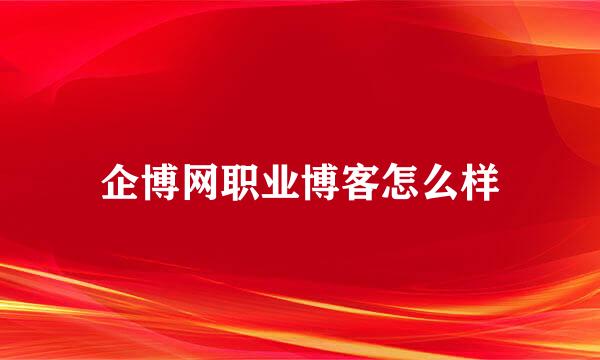 企博网职业博客怎么样